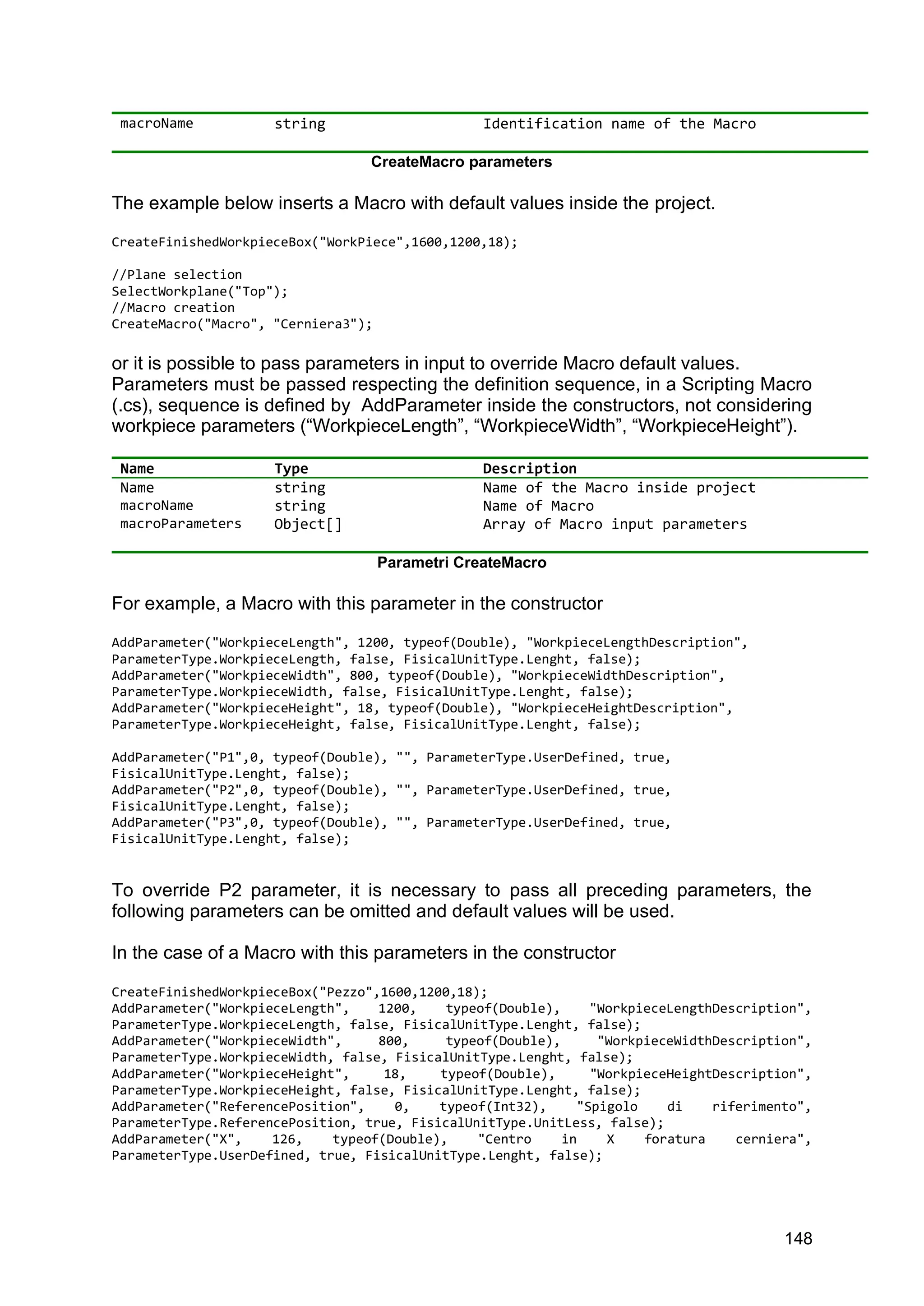 | macroName | string | Identification name of the Macro |
|---|---|---|

CreateMacro parameters

The example below inserts a Macro with default values inside the project.

CreateFinishedWorkpieceBox("WorkPiece",1600,1200,18);

//Plane selection
SelectWorkplane("Top");
//Macro creation
CreateMacro("Macro", "Cerniera3");

or it is possible to pass parameters in input to override Macro default values. Parameters must be passed respecting the definition sequence, in a Scripting Macro (.cs), sequence is defined by AddParameter inside the constructors, not considering workpiece parameters (“WorkpieceLength”, “WorkpieceWidth”, “WorkpieceHeight”).

| Name | Type | Description |
|---|---|---|
| Name | string | Name of the Macro inside project |
| macroName | string | Name of Macro |
| macroParameters | Object[] | Array of Macro input parameters |

Parametri CreateMacro

For example, a Macro with this parameter in the constructor

AddParameter("WorkpieceLength", 1200, typeof(Double), "WorkpieceLengthDescription", ParameterType.WorkpieceLength, false, FisicalUnitType.Lenght, false);
AddParameter("WorkpieceWidth", 800, typeof(Double), "WorkpieceWidthDescription", ParameterType.WorkpieceWidth, false, FisicalUnitType.Lenght, false);
AddParameter("WorkpieceHeight", 18, typeof(Double), "WorkpieceHeightDescription", ParameterType.WorkpieceHeight, false, FisicalUnitType.Lenght, false);

AddParameter("P1",0, typeof(Double), "", ParameterType.UserDefined, true, FisicalUnitType.Lenght, false);
AddParameter("P2",0, typeof(Double), "", ParameterType.UserDefined, true, FisicalUnitType.Lenght, false);
AddParameter("P3",0, typeof(Double), "", ParameterType.UserDefined, true, FisicalUnitType.Lenght, false);

To override P2 parameter, it is necessary to pass all preceding parameters, the following parameters can be omitted and default values will be used.

In the case of a Macro with this parameters in the constructor

CreateFinishedWorkpieceBox("Pezzo",1600,1200,18);
AddParameter("WorkpieceLength", 1200, typeof(Double), "WorkpieceLengthDescription", ParameterType.WorkpieceLength, false, FisicalUnitType.Lenght, false);
AddParameter("WorkpieceWidth", 800, typeof(Double), "WorkpieceWidthDescription", ParameterType.WorkpieceWidth, false, FisicalUnitType.Lenght, false);
AddParameter("WorkpieceHeight", 18, typeof(Double), "WorkpieceHeightDescription", ParameterType.WorkpieceHeight, false, FisicalUnitType.Lenght, false);
AddParameter("ReferencePosition", 0, typeof(Int32), "Spigolo di riferimento", ParameterType.ReferencePosition, true, FisicalUnitType.UnitLess, false);
AddParameter("X", 126, typeof(Double), "Centro in X foratura cerniera", ParameterType.UserDefined, true, FisicalUnitType.Lenght, false);

148